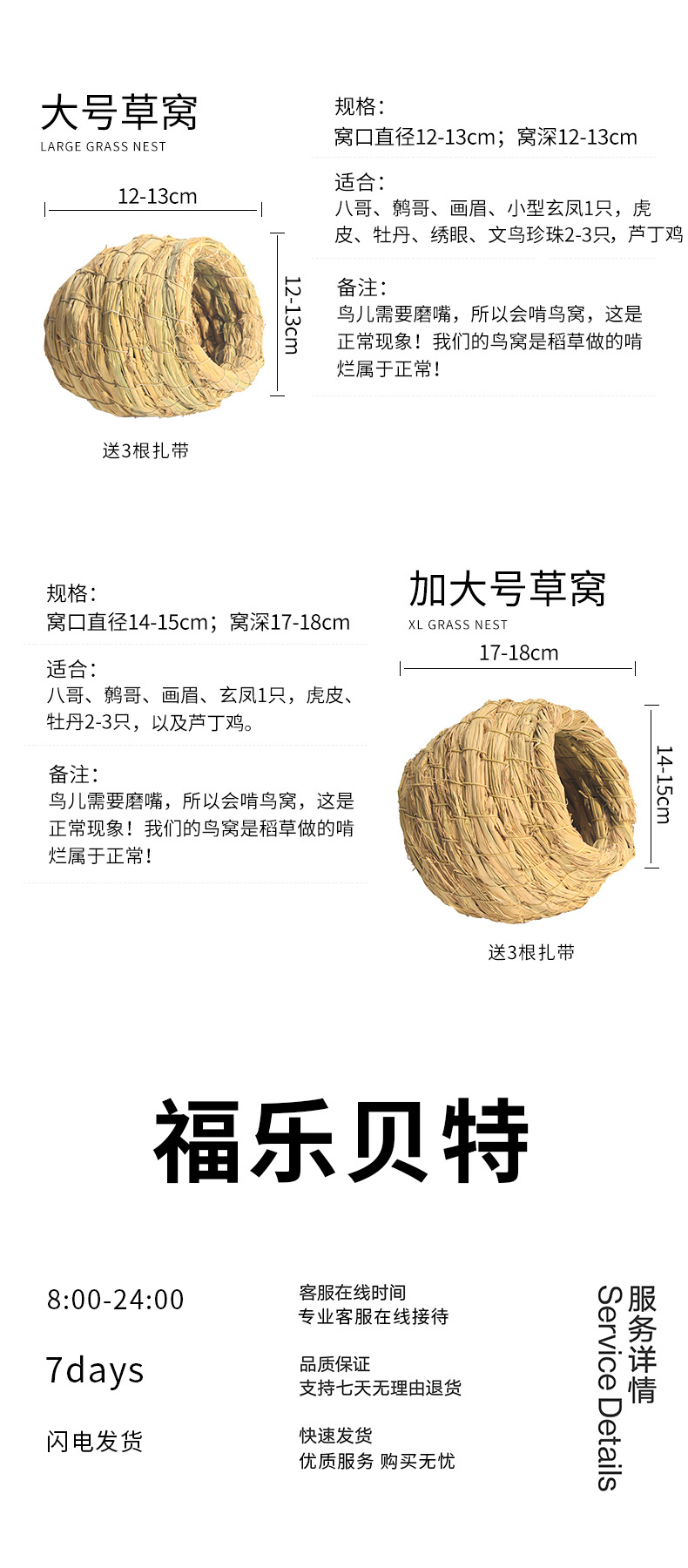 大号草窝
LARGE GRASS NEST

12-13cm

12-13cm

送3根扎带

规格：
窝口直径12-13cm；窝深12-13cm

适合：
八哥、鹩哥、画眉、小型玄凤1只，虎皮、牡丹、绣眼、文鸟珍珠2-3只，芦丁鸡

备注：
鸟儿需要磨嘴，所以会啃鸟窝，这是正常现象！我们的鸟窝是稻草做的啃烂属于正常！

规格：
窝口直径14-15cm；窝深17-18cm

适合：
八哥、鹩哥、画眉、玄凤1只，虎皮、牡丹2-3只，以及芦丁鸡。

备注：
鸟儿需要磨嘴，所以会啃鸟窝，这是正常现象！我们的鸟窝是稻草做的啃烂属于正常！

加大号草窝
XL GRASS NEST

17-18cm

14-15cm

送3根扎带

福乐贝特

8:00-24:00

7days

闪电发货

客服在线时间
专业客服在线接待

品质保证
支持七天无理由退货

快速发货
优质服务 购买无忧

服务详情
Service Details